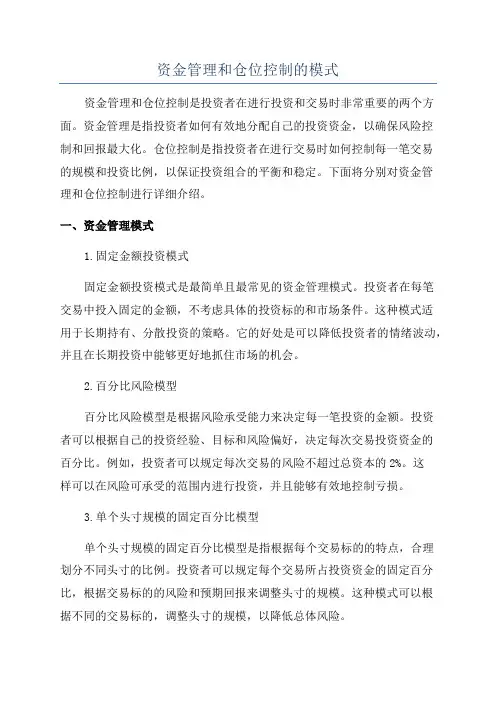 资金管理和仓位控制的模式

资金管理和仓位控制是投资者在进行投资和交易时非常重要的两个方面。资金管理是指投资者如何有效地分配自己的投资资金，以确保风险控制和回报最大化。仓位控制是指投资者在进行交易时如何控制每一笔交易的规模和投资比例，以保证投资组合的平衡和稳定。下面将分别对资金管理和仓位控制进行详细介绍。

一、资金管理模式

1.固定金额投资模式

固定金额投资模式是最简单且最常见的资金管理模式。投资者在每笔交易中投入固定的金额，不考虑具体的投资标的和市场条件。这种模式适用于长期持有、分散投资的策略。它的好处是可以降低投资者的情绪波动，并且在长期投资中能够更好地抓住市场的机会。

2.百分比风险模型

百分比风险模型是根据风险承受能力来决定每一笔投资的金额。投资者可以根据自己的投资经验、目标和风险偏好，决定每次交易投资资金的百分比。例如，投资者可以规定每次交易的风险不超过总资本的2%。这样可以在风险可承受的范围内进行投资，并且能够有效地控制亏损。

3.单个头寸规模的固定百分比模型

单个头寸规模的固定百分比模型是指根据每个交易标的的特点，合理划分不同头寸的比例。投资者可以规定每个交易所占投资资金的固定百分比，根据交易标的的风险和预期回报来调整头寸的规模。这种模式可以根据不同的交易标的，调整头寸的规模，以降低总体风险。